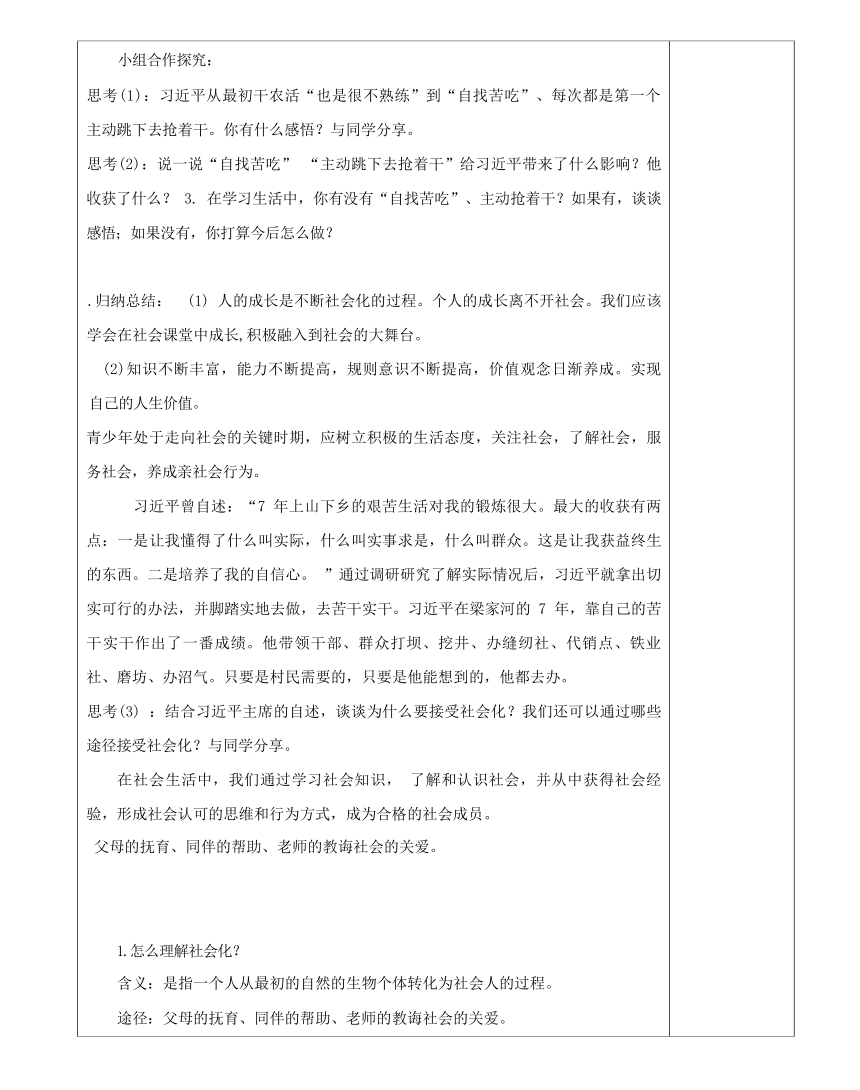 小组合作探究：

思考(1)：习近平从最初干农活“也是很不熟练”到“自找苦吃”、每次都是第一个主动跳下去抢着干。你有什么感悟？与同学分享。

思考(2)：说一说“自找苦吃” “主动跳下去抢着干”给习近平带来了什么影响？他收获了什么？ 3. 在学习生活中，你有没有“自找苦吃”、主动抢着干？如果有，谈谈感悟；如果没有，你打算今后怎么做？

.归纳总结： (1) 人的成长是不断社会化的过程。个人的成长离不开社会。我们应该学会在社会课堂中成长,积极融入到社会的大舞台。

(2)知识不断丰富，能力不断提高，规则意识不断提高，价值观念日渐养成。实现自己的人生价值。

青少年处于走向社会的关键时期，应树立积极的生活态度，关注社会，了解社会，服务社会，养成亲社会行为。

习近平曾自述：“7 年上山下乡的艰苦生活对我的锻炼很大。最大的收获有两点：一是让我懂得了什么叫实际，什么叫实事求是，什么叫群众。这是让我获益终生的东西。二是培养了我的自信心。 ”通过调研研究了解实际情况后，习近平就拿出切实可行的办法，并脚踏实地去做，去苦干实干。习近平在梁家河的 7 年，靠自己的苦干实干作出了一番成绩。他带领干部、群众打坝、挖井、办缝纫社、代销点、铁业社、磨坊、办沼气。只要是村民需要的，只要是他能想到的，他都去办。

思考(3) ：结合习近平主席的自述，谈谈为什么要接受社会化？我们还可以通过哪些途径接受社会化？与同学分享。

在社会生活中，我们通过学习社会知识， 了解和认识社会，并从中获得社会经验，形成社会认可的思维和行为方式，成为合格的社会成员。

父母的抚育、同伴的帮助、老师的教诲社会的关爱。

1.怎么理解社会化？

含义：是指一个人从最初的自然的生物个体转化为社会人的过程。

途径：父母的抚育、同伴的帮助、老师的教诲社会的关爱。